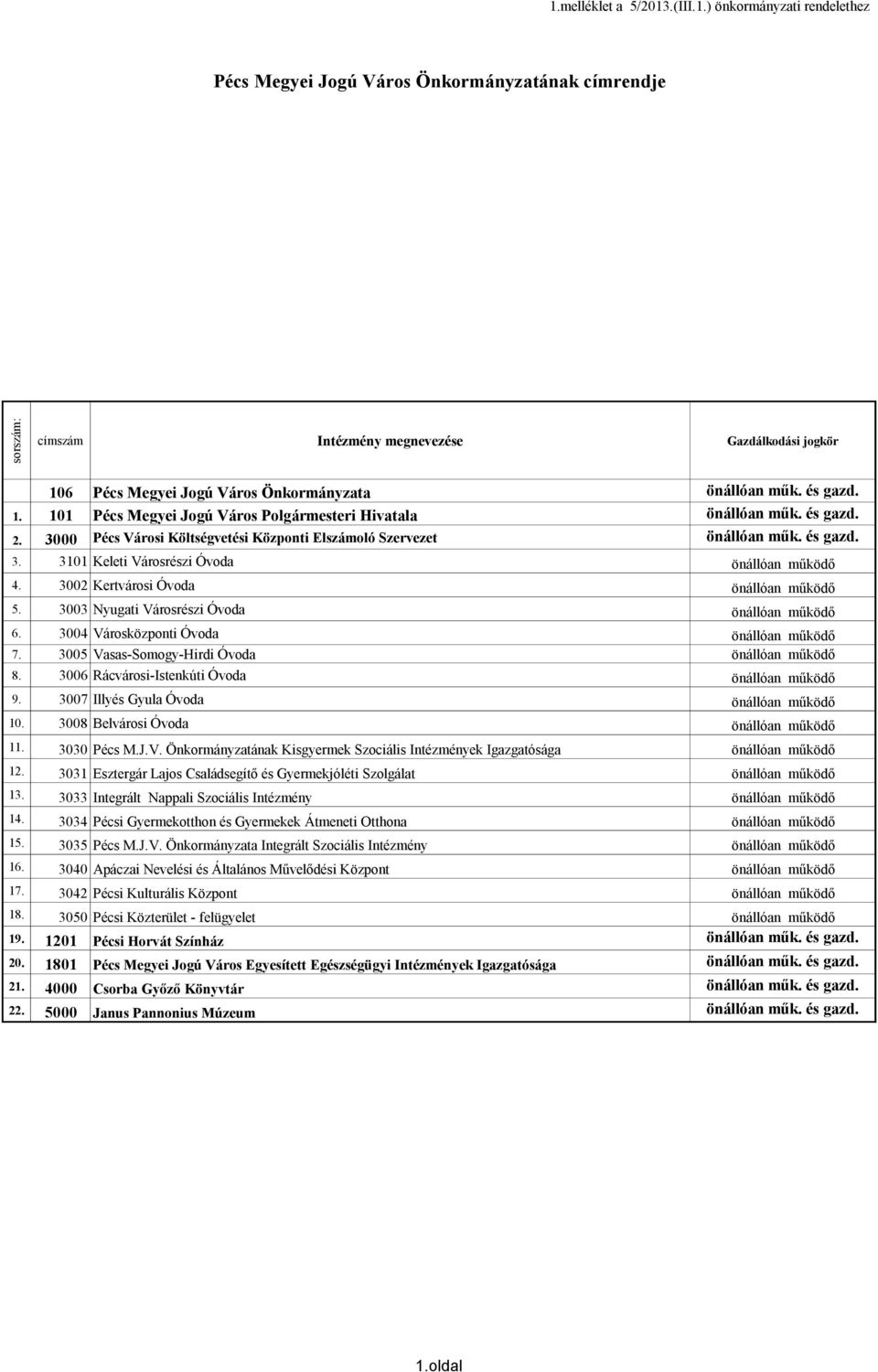 1.melléklet a 5/2013.(III.1.) önkormányzati rendelethez

Pécs Megyei Jogú Város Önkormányzatának címrendje

| sorszám: | címszám | Intézmény megnevezése | Gazdálkodási jogkör |
|---|---|---|---|
| | 106 | Pécs Megyei Jogú Város Önkormányzata | önállóan műk. és gazd. |
| 1. | 101 | Pécs Megyei Jogú Város Polgármesteri Hivatala | önállóan műk. és gazd. |
| 2. | 3000 | Pécs Városi Költségvetési Központi Elszámoló Szervezet | önállóan műk. és gazd. |
| 3. | 3101 | Keleti Városrészi Óvoda | önállóan működő |
| 4. | 3002 | Kertvárosi Óvoda | önállóan működő |
| 5. | 3003 | Nyugati Városrészi Óvoda | önállóan működő |
| 6. | 3004 | Városközponti Óvoda | önállóan működő |
| 7. | 3005 | Vasas-Somogy-Hirdi Óvoda | önállóan működő |
| 8. | 3006 | Rácvárosi-Istenkúti Óvoda | önállóan működő |
| 9. | 3007 | Illyés Gyula Óvoda | önállóan működő |
| 10. | 3008 | Belvárosi Óvoda | önállóan működő |
| 11. | 3030 | Pécs M.J.V. Önkormányzatának Kisgyermek Szociális Intézmények Igazgatósága | önállóan működő |
| 12. | 3031 | Esztergár Lajos Családsegítő és Gyermekjóléti Szolgálat | önállóan működő |
| 13. | 3033 | Integrált Nappali Szociális Intézmény | önállóan működő |
| 14. | 3034 | Pécsi Gyermekotthon és Gyermekek Átmeneti Otthona | önállóan működő |
| 15. | 3035 | Pécs M.J.V. Önkormányzata Integrált Szociális Intézmény | önállóan működő |
| 16. | 3040 | Apáczai Nevelési és Általános Művelődési Központ | önállóan működő |
| 17. | 3042 | Pécsi Kulturális Központ | önállóan működő |
| 18. | 3050 | Pécsi Közterület - felügyelet | önállóan működő |
| 19. | 1201 | Pécsi Horvát Színház | önállóan műk. és gazd. |
| 20. | 1801 | Pécs Megyei Jogú Város Egyesített Egészségügyi Intézmények Igazgatósága | önállóan műk. és gazd. |
| 21. | 4000 | Csorba Győző Könyvtár | önállóan műk. és gazd. |
| 22. | 5000 | Janus Pannonius Múzeum | önállóan műk. és gazd. |

1.oldal